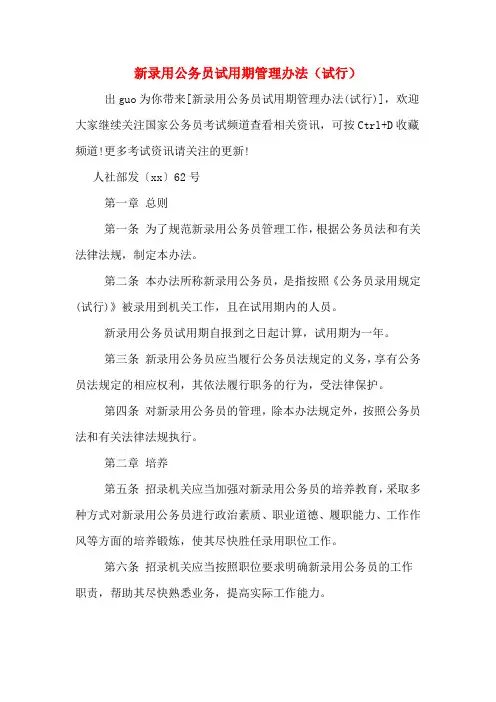 新录用公务员试用期管理办法（试行）

出guo为你带来[新录用公务员试用期管理办法(试行)]，欢迎大家继续关注国家公务员考试频道查看相关资讯，可按Ctrl+D收藏频道!更多考试资讯请关注的更新!

人社部发〔xx〕62号

第一章 总则

第一条 为了规范新录用公务员管理工作，根据公务员法和有关法律法规，制定本办法。

第二条 本办法所称新录用公务员，是指按照《公务员录用规定(试行)》被录用到机关工作，且在试用期内的人员。

新录用公务员试用期自报到之日起计算，试用期为一年。

第三条 新录用公务员应当履行公务员法规定的义务，享有公务员法规定的相应权利，其依法履行职务的行为，受法律保护。

第四条 对新录用公务员的管理，除本办法规定外，按照公务员法和有关法律法规执行。

第二章 培养

第五条 招录机关应当加强对新录用公务员的培养教育，采取多种方式对新录用公务员进行政治素质、职业道德、履职能力、工作作风等方面的培养锻炼，使其尽快胜任录用职位工作。

第六条 招录机关应当按照职位要求明确新录用公务员的工作职责，帮助其尽快熟悉业务，提高实际工作能力。